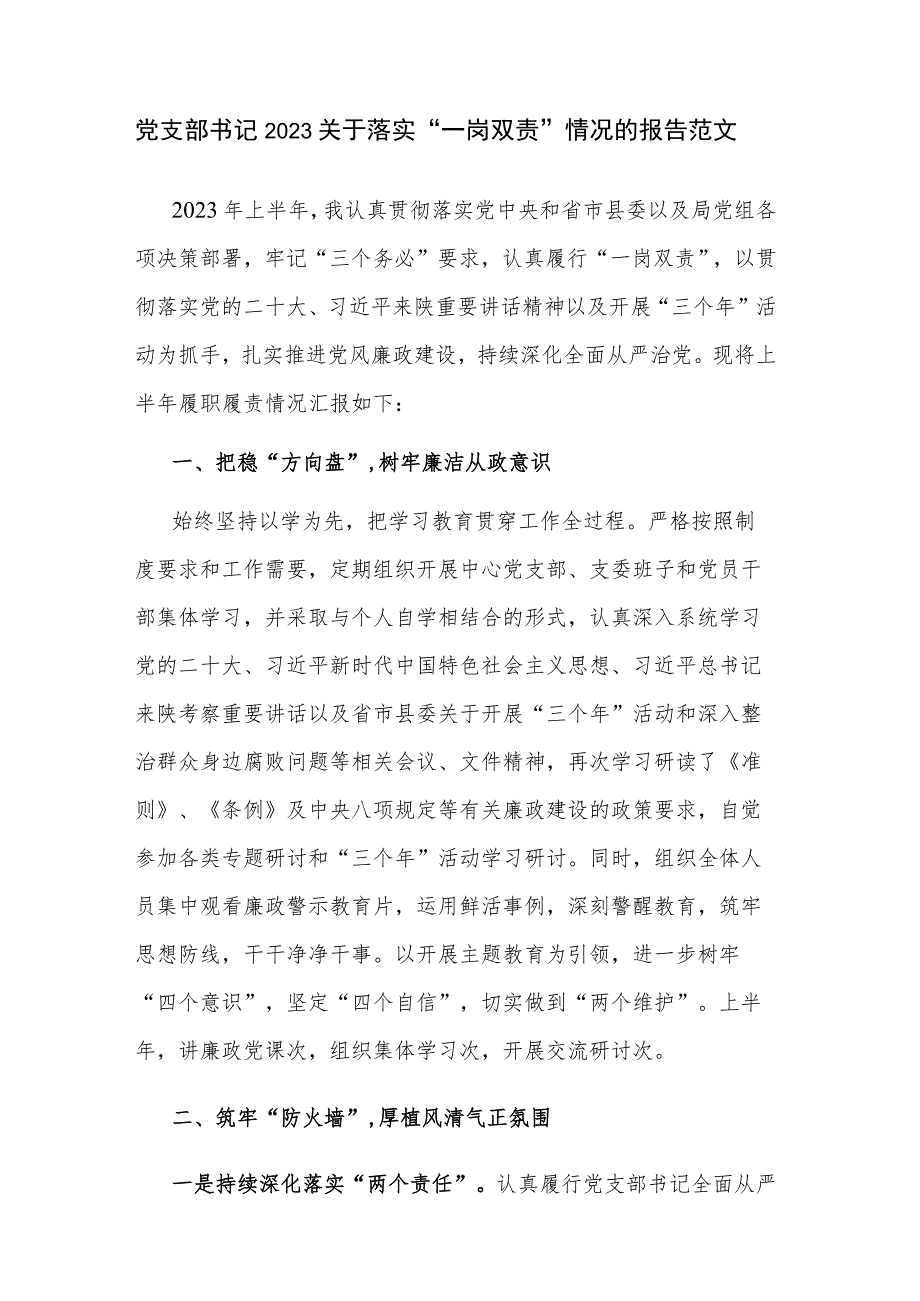 党支部书记2023关于落实“一岗双责”情况的报告范文

2023年上半年，我认真贯彻落实党中央和省市县委以及局党组各项决策部署，牢记“三个务必”要求，认真履行“一岗双责”，以贯彻落实党的二十大、习近平来陕重要讲话精神以及开展“三个年”活动为抓手，扎实推进党风廉政建设，持续深化全面从严治党。现将上半年履职履责情况汇报如下：

一、把稳“方向盘”，树牢廉洁从政意识

始终坚持以学为先，把学习教育贯穿工作全过程。严格按照制度要求和工作需要，定期组织开展中心党支部、支委班子和党员干部集体学习，并采取与个人自学相结合的形式，认真深入系统学习党的二十大、习近平新时代中国特色社会主义思想、习近平总书记来陕考察重要讲话以及省市县委关于开展“三个年”活动和深入整治群众身边腐败问题等相关会议、文件精神，再次学习研读了《准则》、《条例》及中央八项规定等有关廉政建设的政策要求，自觉参加各类专题研讨和“三个年”活动学习研讨。同时，组织全体人员集中观看廉政警示教育片，运用鲜活事例，深刻警醒教育，筑牢思想防线，干干净净干事。以开展主题教育为引领，进一步树牢“四个意识”，坚定“四个自信”，切实做到“两个维护”。上半年，讲廉政党课次，组织集体学习次，开展交流研讨次。

二、筑牢“防火墙”，厚植风清气正氛围

一是持续深化落实“两个责任”。认真履行党支部书记全面从严